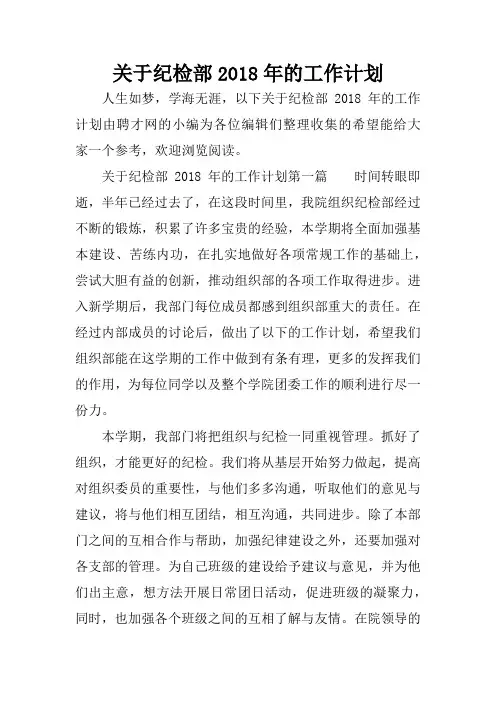 关于纪检部 2018 年的工作计划

人生如梦，学海无涯，以下关于纪检部 2018 年的工作计划由聘才网的小编为各位编辑们整理收集的希望能给大家一个参考，欢迎浏览阅读。

关于纪检部 2018 年的工作计划第一篇　　时间转眼即逝，半年已经过去了，在这段时间里，我院组织纪检部经过不断的锻炼，积累了许多宝贵的经验，本学期将全面加强基本建设、苦练内功，在扎实地做好各项常规工作的基础上，尝试大胆有益的创新，推动组织部的各项工作取得进步。进入新学期后，我部门每位成员都感到组织部重大的责任。在经过内部成员的讨论后，做出了以下的工作计划，希望我们组织部能在这学期的工作中做到有条有理，更多的发挥我们的作用，为每位同学以及整个学院团委工作的顺利进行尽一份力。

本学期，我部门将把组织与纪检一同重视管理。抓好了组织，才能更好的纪检。我们将从基层开始努力做起，提高对组织委员的重要性，与他们多多沟通，听取他们的意见与建议，将与他们相互团结，相互沟通，共同进步。除了本部门之间的互相合作与帮助，加强纪律建设之外，还要加强对各支部的管理。为自己班级的建设给予建议与意见，并为他们出主意，想方法开展日常团日活动，促进班级的凝聚力，同时，也加强各个班级之间的互相了解与友情。在院领导的